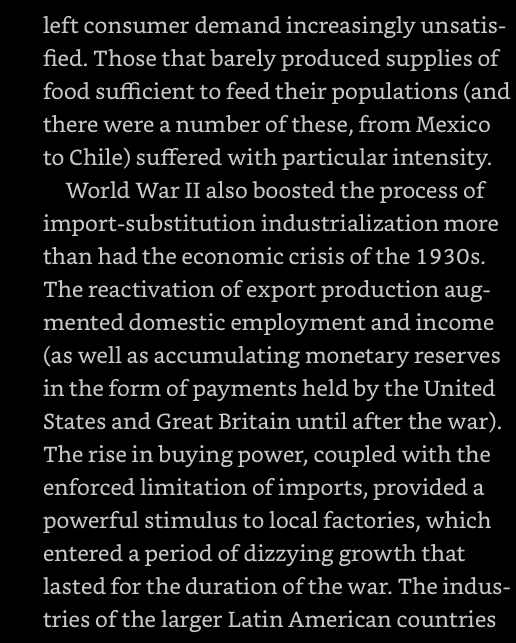 left consumer demand increasingly unsatisfied. Those that barely produced supplies of food sufficient to feed their populations (and there were a number of these, from Mexico to Chile) suffered with particular intensity.

World War II also boosted the process of import-substitution industrialization more than had the economic crisis of the 1930s. The reactivation of export production augmented domestic employment and income (as well as accumulating monetary reserves in the form of payments held by the United States and Great Britain until after the war). The rise in buying power, coupled with the enforced limitation of imports, provided a powerful stimulus to local factories, which entered a period of dizzying growth that lasted for the duration of the war. The industries of the larger Latin American countries